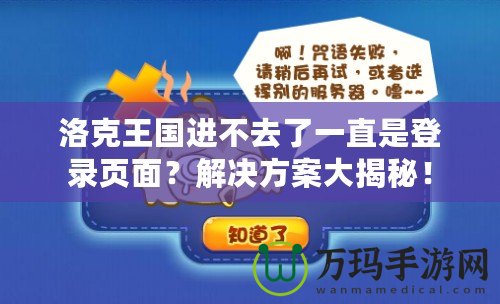 啊！咒语失败，请稍后再试，或者选择别的服务器。噜~~

洛克王国进不去了一直是登录页面？解决方案大揭秘！

知道了

万玛手游网
wanmamedical.com